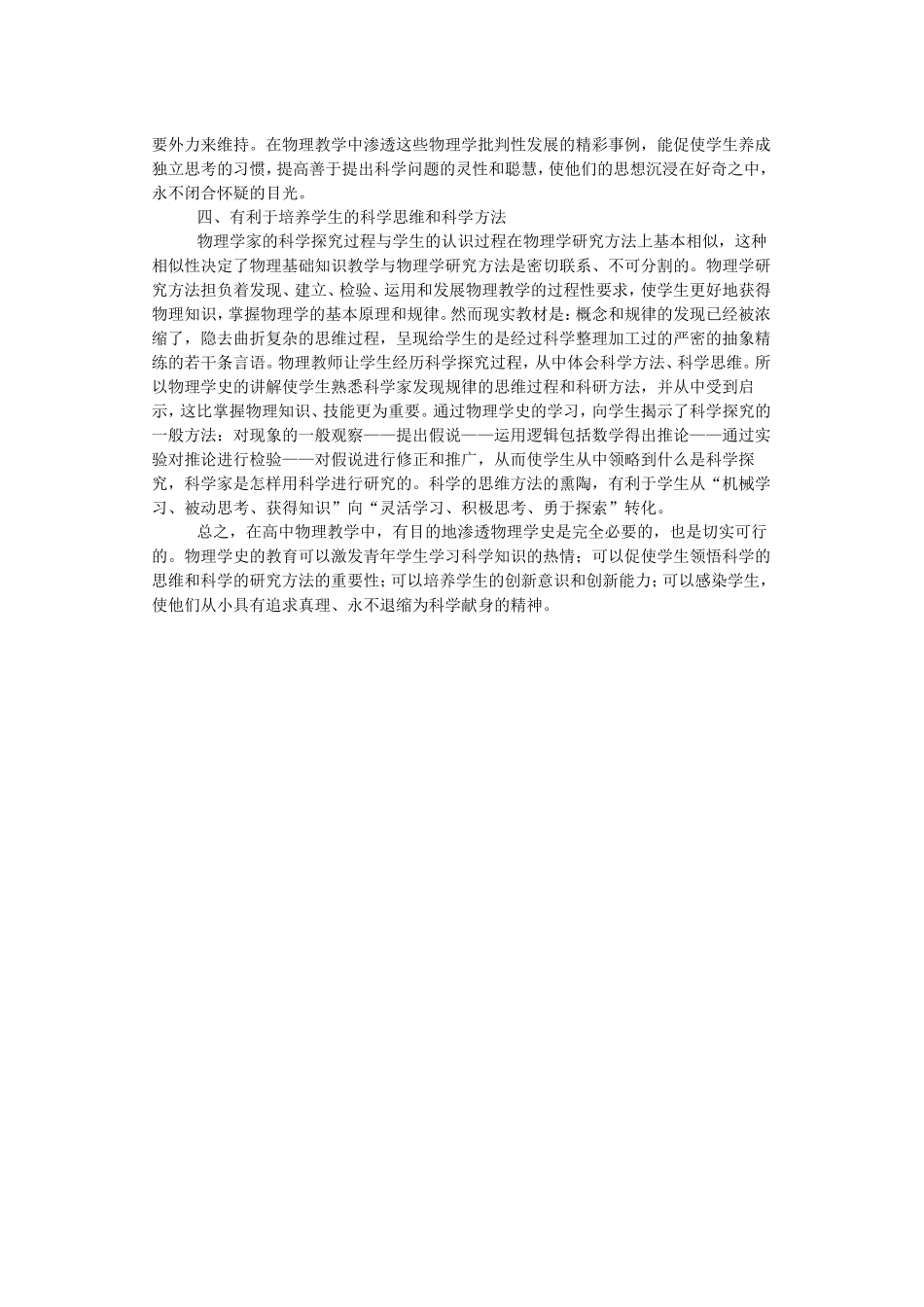 要外力来维持。在物理教学中渗透这些物理学批判性发展的精彩事例，能促使学生养成独立思考的习惯，提高善于提出科学问题的灵性和聪慧，使他们的思想沉浸在好奇之中，永不闭合怀疑的目光。

四、有利于培养学生的科学思维和科学方法

物理学家的科学探究过程与学生的认识过程在物理学研究方法上基本相似，这种相似性决定了物理基础知识教学与物理学研究方法是密切联系、不可分割的。物理学研究方法担负着发现、建立、检验、运用和发展物理教学的过程性要求，使学生更好地获得物理知识，掌握物理学的基本原理和规律。然而现实教材是：概念和规律的发现已经被浓缩了，隐去曲折复杂的思维过程，呈现给学生的是经过科学整理加工过的严密的抽象精练的若干条言语。物理教师让学生经历科学探究过程，从中体会科学方法、科学思维。所以物理学史的讲解使学生熟悉科学家发现规律的思维过程和科研方法，并从中受到启示，这比掌握物理知识、技能更为重要。通过物理学史的学习，向学生揭示了科学探究的一般方法：对现象的一般观察——提出假说——运用逻辑包括数学得出推论——通过实验对推论进行检验——对假说进行修正和推广，从而使学生从中领略到什么是科学探究，科学家是怎样用科学进行研究的。科学的思维方法的熏陶，有利于学生从“机械学习、被动思考、获得知识”向“灵活学习、积极思考、勇于探索”转化。

总之，在高中物理教学中，有目的地渗透物理学史是完全必要的，也是切实可行的。物理学史的教育可以激发青年学生学习科学知识的热情；可以促使学生领悟科学的思维和科学的研究方法的重要性；可以培养学生的创新意识和创新能力；可以感染学生，使他们从小具有追求真理、永不退缩为科学献身的精神。